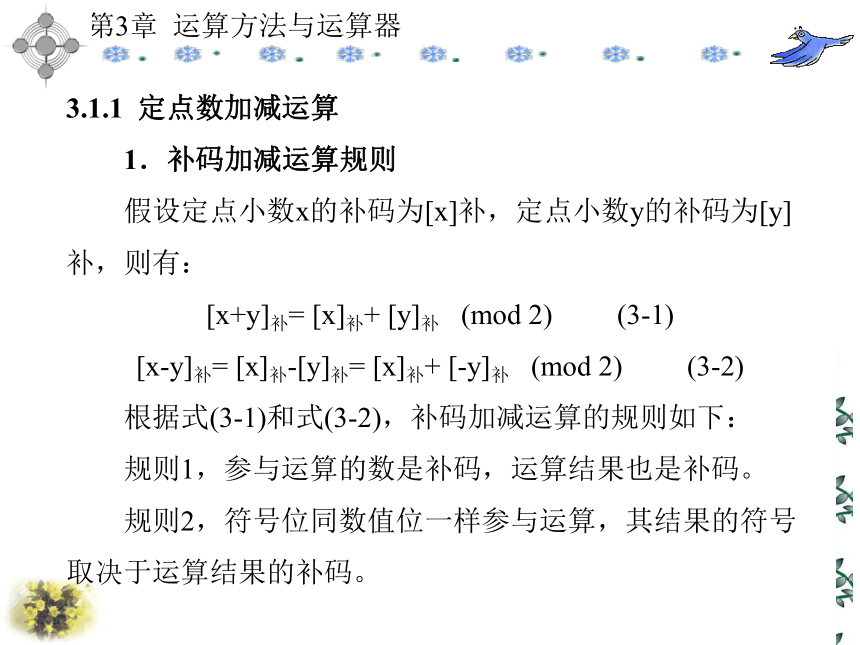 第3章 运算方法与运算器

3.1.1 定点数加减运算

1．补码加减运算规则

假设定点小数x的补码为[x]补，定点小数y的补码为[y]补，则有：

$[x+y]_{补}= [x]_{补}+ [y]_{补}$ (mod 2) (3-1)

$[x-y]_{补}= [x]_{补}-[y]_{补}= [x]_{补}+ [-y]_{补}$ (mod 2) (3-2)

根据式(3-1)和式(3-2)，补码加减运算的规则如下：

规则1，参与运算的数是补码，运算结果也是补码。

规则2，符号位同数值位一样参与运算，其结果的符号取决于运算结果的补码。